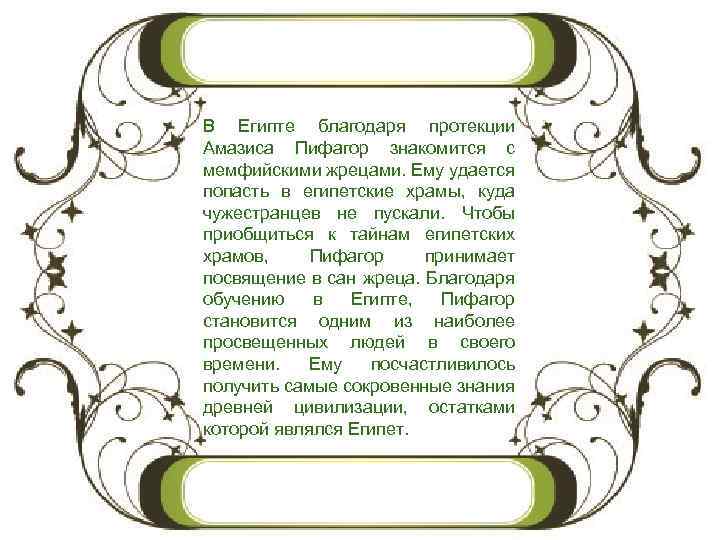 В Египте благодаря протекции Амазиса Пифагор знакомится с мемфийскими жрецами. Ему удается попасть в египетские храмы, куда чужестранцев не пускали. Чтобы приобщиться к тайнам египетских храмов, Пифагор принимает посвящение в сан жреца. Благодаря обучению в Египте, Пифагор становится одним из наиболее просвещенных людей в своего времени. Ему посчастливилось получить самые сокровенные знания древней цивилизации, остатками которой являлся Египет.